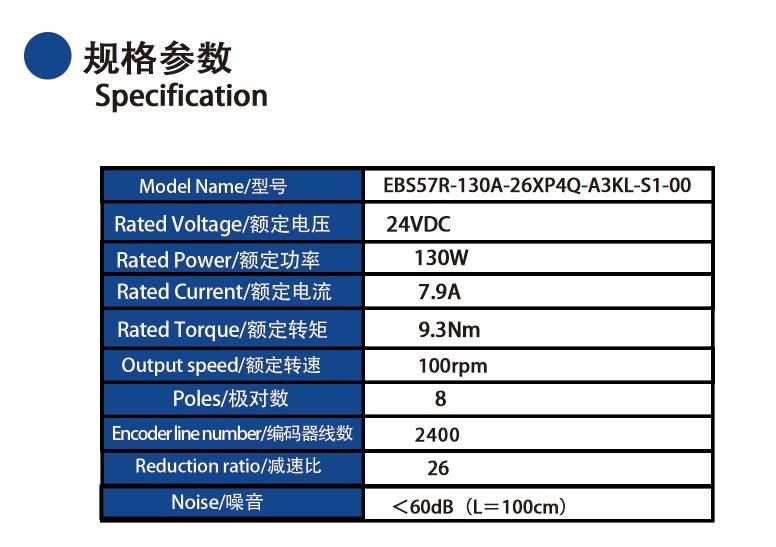 规格参数
Specification

| Model Name/型号 | EBS57R-130A-26XP4Q-A3KL-S1-00 |
|---|---|
| Rated Voltage/额定电压 | 24VDC |
| Rated Power/额定功率 | 130W |
| Rated Current/额定电流 | 7.9A |
| Rated Torque/额定转矩 | 9.3Nm |
| Output speed/额定转速 | 100rpm |
| Poles/极对数 | 8 |
| Encoder line number/编码器线数 | 2400 |
| Reduction ratio/减速比 | 26 |
| Noise/噪音 | ＜60dB（L＝100cm） |